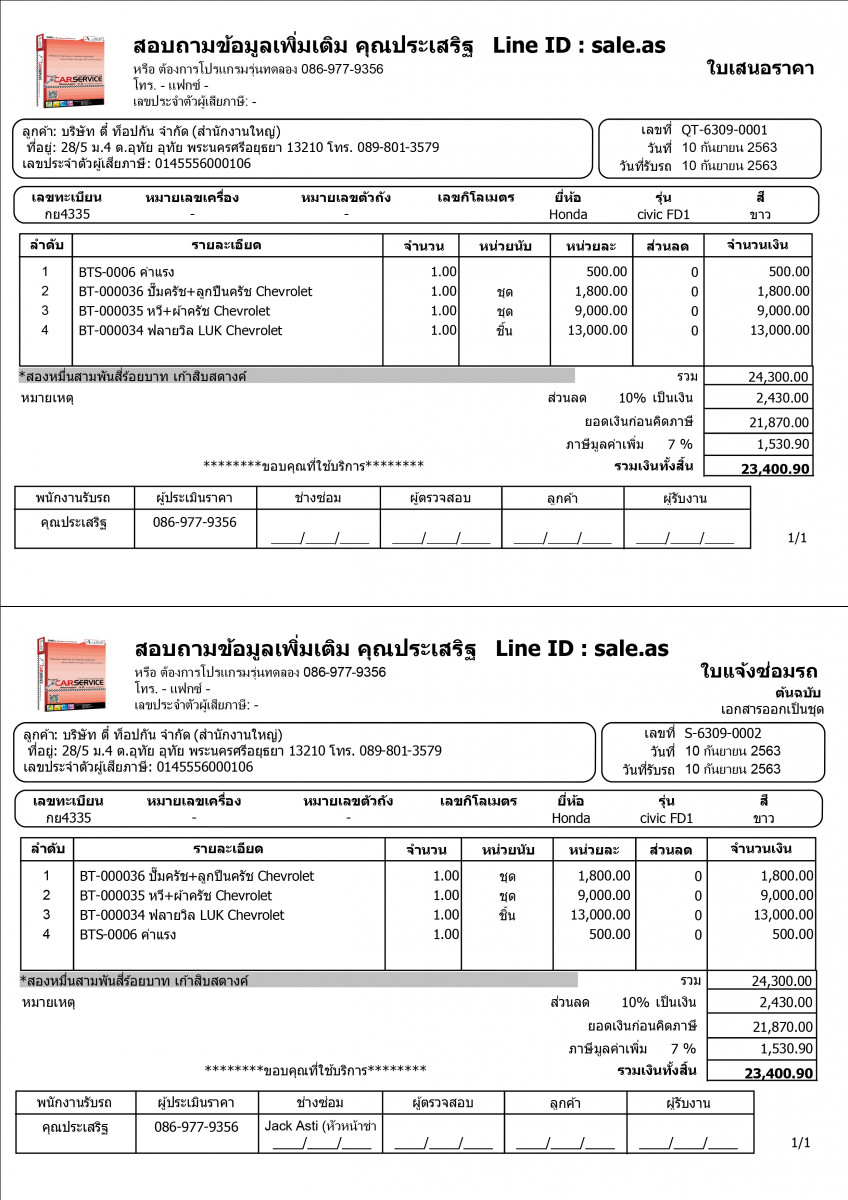 CARSERVICE

สอบถามข้อมูลเพิ่มเติม คุณประเสริฐ Line ID : sale.as
หรือ ต้องการโปรแกรมรุ่นทดลอง 086-977-9356
โทร. - แฟกซ์ -
เลขประจำตัวผู้เสียภาษี: -

ใบเสนอราคา

ลูกค้า: บริษัท ตี่ ท็อปกัน จำกัด (สำนักงานใหญ่)
ที่อยู่: 28/5 ม.4 ต.อุทัย อุทัย พระนครศรีอยุธยา 13210 โทร. 089-801-3579
เลขประจำตัวผู้เสียภาษี: 0145556000106

เลขที่ QT-6309-0001
วันที่ 10 กันยายน 2563
วันที่รับรถ 10 กันยายน 2563

| เลขทะเบียน | หมายเลขเครื่อง | หมายเลขตัวถัง | เลขกิโลเมตร | ยี่ห้อ | รุ่น | สี |
|---|---|---|---|---|---|---|
| กย4335 | - | - | | Honda | civic FD1 | ขาว |

| ลำดับ | รายละเอียด | จำนวน | หน่วยนับ | หน่วยละ | ส่วนลด | จำนวนเงิน |
|---|---|---|---|---|---|---|
| 1 | BTS-0006 ค่าแรง | 1.00 | | 500.00 | 0 | 500.00 |
| 2 | BT-000036 ปั๊มครัช+ลูกปืนครัช Chevrolet | 1.00 | ชุด | 1,800.00 | 0 | 1,800.00 |
| 3 | BT-000035 หวี+ผ่าครัช Chevrolet | 1.00 | ชุด | 9,000.00 | 0 | 9,000.00 |
| 4 | BT-000034 ฟลายวิล LUK Chevrolet | 1.00 | ชิ้น | 13,000.00 | 0 | 13,000.00 |

*สองหมื่นสามพันสี่ร้อยบาท เก้าสิบสตางค์
รวม 24,300.00
หมายเหตุ
ส่วนลด 10% เป็นเงิน 2,430.00
ยอดเงินก่อนคิดภาษี 21,870.00
ภาษีมูลค่าเพิ่ม 7 % 1,530.90
********ขอบคุณที่ใช้บริการ********
รวมเงินทั้งสิ้น 23,400.90

| พนักงานรับรถ | ผู้ประเมินราคา | ช่างซ่อม | ผู้ตรวจสอบ | ลูกค้า | ผู้รับงาน |
|---|---|---|---|---|---|
| คุณประเสริฐ | 086-977-9356 | ____/____/____ | ____/____/____ | ____/____/____ | ____/____/____ |

1/1

CARSERVICE

สอบถามข้อมูลเพิ่มเติม คุณประเสริฐ Line ID : sale.as
หรือ ต้องการโปรแกรมรุ่นทดลอง 086-977-9356
โทร. - แฟกซ์ -
เลขประจำตัวผู้เสียภาษี: -

ใบแจ้งซ่อมรถ
ต้นฉบับ
เอกสารออกเป็นชุด

ลูกค้า: บริษัท ตี่ ท็อปกัน จำกัด (สำนักงานใหญ่)
ที่อยู่: 28/5 ม.4 ต.อุทัย อุทัย พระนครศรีอยุธยา 13210 โทร. 089-801-3579
เลขประจำตัวผู้เสียภาษี: 0145556000106

เลขที่ S-6309-0002
วันที่ 10 กันยายน 2563
วันที่รับรถ 10 กันยายน 2563

| เลขทะเบียน | หมายเลขเครื่อง | หมายเลขตัวถัง | เลขกิโลเมตร | ยี่ห้อ | รุ่น | สี |
|---|---|---|---|---|---|---|
| กย4335 | - | - | | Honda | civic FD1 | ขาว |

| ลำดับ | รายละเอียด | จำนวน | หน่วยนับ | หน่วยละ | ส่วนลด | จำนวนเงิน |
|---|---|---|---|---|---|---|
| 1 | BT-000036 ปั๊มครัช+ลูกปืนครัช Chevrolet | 1.00 | ชุด | 1,800.00 | 0 | 1,800.00 |
| 2 | BT-000035 หวี+ผ่าครัช Chevrolet | 1.00 | ชุด | 9,000.00 | 0 | 9,000.00 |
| 3 | BT-000034 ฟลายวิล LUK Chevrolet | 1.00 | ชิ้น | 13,000.00 | 0 | 13,000.00 |
| 4 | BTS-0006 ค่าแรง | 1.00 | | 500.00 | 0 | 500.00 |

*สองหมื่นสามพันสี่ร้อยบาท เก้าสิบสตางค์
รวม 24,300.00
หมายเหตุ
ส่วนลด 10% เป็นเงิน 2,430.00
ยอดเงินก่อนคิดภาษี 21,870.00
ภาษีมูลค่าเพิ่ม 7 % 1,530.90
********ขอบคุณที่ใช้บริการ********
รวมเงินทั้งสิ้น 23,400.90

| พนักงานรับรถ | ผู้ประเมินราคา | ช่างซ่อม | ผู้ตรวจสอบ | ลูกค้า | ผู้รับงาน |
|---|---|---|---|---|---|
| คุณประเสริฐ | 086-977-9356 | Jack Asti (หัวหน้าช่า ____/____/____ | ____/____/____ | ____/____/____ | ____/____/____ |

1/1